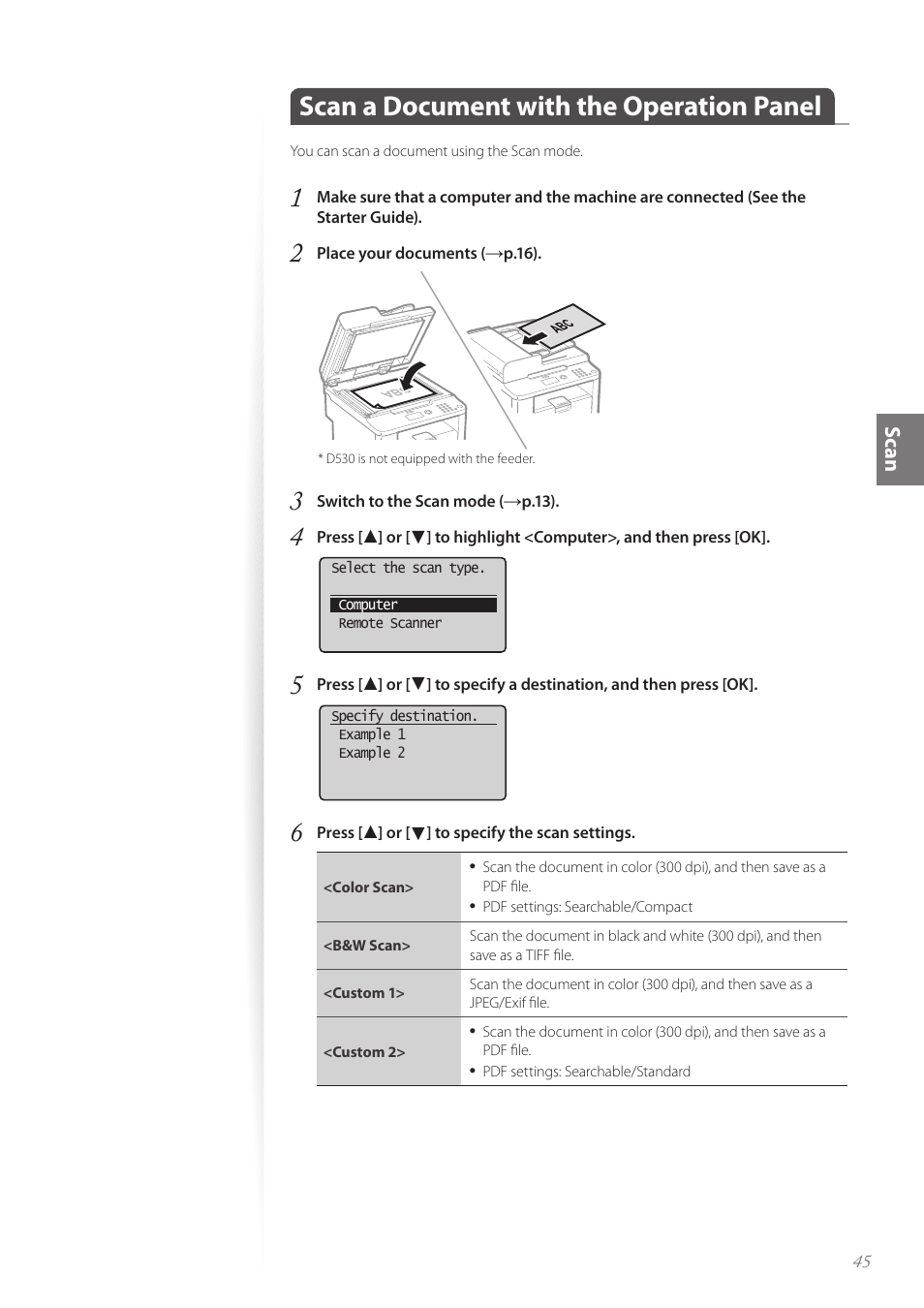 Scan a Document with the Operation Panel

You can scan a document using the Scan mode.

1 Make sure that a computer and the machine are connected (See the Starter Guide).

2 Place your documents (→p.16).

ABC

ABC

* D530 is not equipped with the feeder.

3 Switch to the Scan mode (→p.13).

4 Press [▲] or [▼] to highlight <Computer>, and then press [OK].

Select the scan type.
Computer
Remote Scanner

5 Press [▲] or [▼] to specify a destination, and then press [OK].

Specify destination.
Example 1
Example 2

6 Press [▲] or [▼] to specify the scan settings.

| | |
|---|---|
| <Color Scan> | • Scan the document in color (300 dpi), and then save as a PDF file. • PDF settings: Searchable/Compact |
| <B&W Scan> | Scan the document in black and white (300 dpi), and then save as a TIFF file. |
| <Custom 1> | Scan the document in color (300 dpi), and then save as a JPEG/Exif file. |
| <Custom 2> | • Scan the document in color (300 dpi), and then save as a PDF file. • PDF settings: Searchable/Standard |

Scan

45